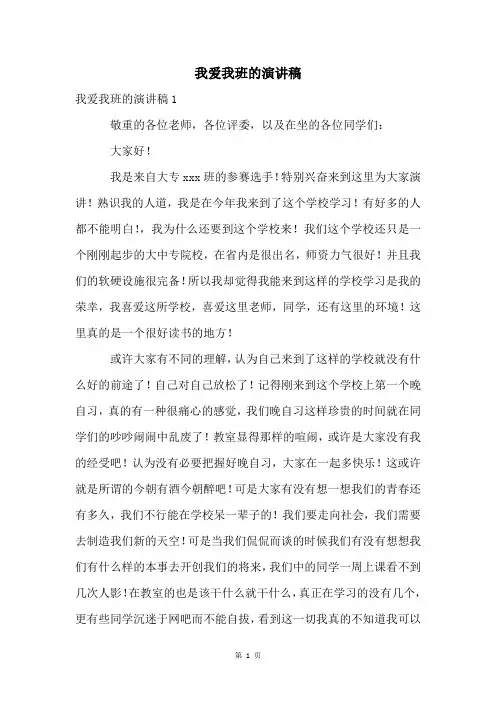 我爱我班的演讲稿

我爱我班的演讲稿 1

敬重的各位老师，各位评委，以及在坐的各位同学们：

大家好！

我是来自大专 xxx 班的参赛选手！特别兴奋来到这里为大家演讲！熟识我的人道，我是在今年我来到了这个学校学习！有好多的人都不能明白！，我为什么还要到这个学校来！我们这个学校还只是一个刚刚起步的大中专院校，在省内是很出名，师资力气很好！并且我们的软硬设施很完备！所以我却觉得我能来到这样的学校学习是我的荣幸，我喜爱这所学校，喜爱这里老师，同学，还有这里的环境！这里真的是一个很好读书的地方！

或许大家有不同的理解，认为自己来到了这样的学校就没有什么好的前途了！自己对自己放松了！记得刚来到这个学校上第一个晚自习，真的有一种很痛心的感觉，我们晚自习这样珍贵的时间就在同学们的吵吵闹闹中乱废了！教室显得那样的喧闹，或许是大家没有我的经受吧！认为没有必要把握好晚自习，大家在一起多快乐！这或许就是所谓的今朝有酒今朝醉吧！可是大家有没有想一想我们的青春还有多久，我们不行能在学校呆一辈子的！我们要走向社会，我们需要去制造我们新的天空！可是当我们侃侃而谈的时候我们有没有想想我们有什么样的本事去开创我们的将来，我们中的同学一周上课看不到几次人影！在教室的也是该干什么就干什么，真正在学习的没有几个，更有些同学沉迷于网吧而不能自拔，看到这一切我真的不知道我可以

第 1 页